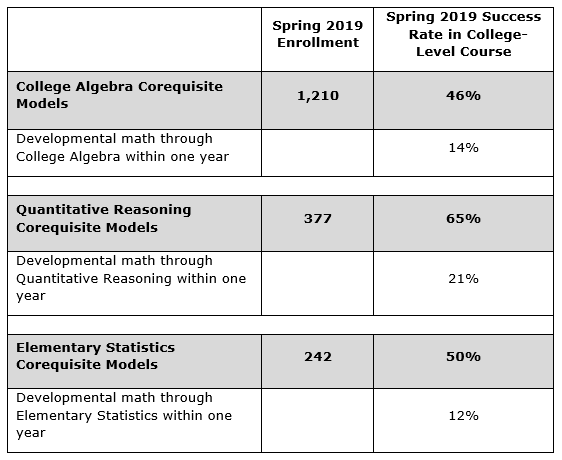 | | Spring 2019 Enrollment | Spring 2019 Success Rate in College-Level Course |
|---|---|---|
| **College Algebra Corequisite Models** | **1,210** | **46%** |
| Developmental math through College Algebra within one year | | 14% |
| | | |
| **Quantitative Reasoning Corequisite Models** | **377** | **65%** |
| Developmental math through Quantitative Reasoning within one year | | 21% |
| | | |
| **Elementary Statistics Corequisite Models** | **242** | **50%** |
| Developmental math through Elementary Statistics within one year | | 12% |